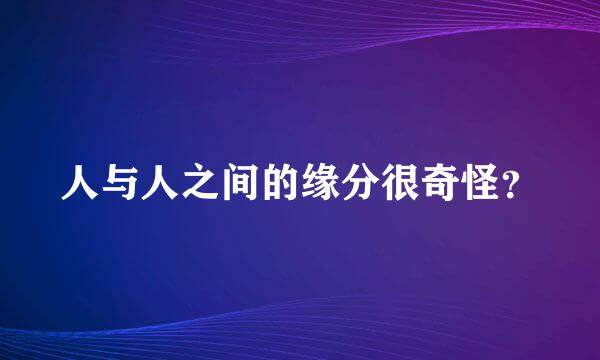 人与人之间的缘分很奇怪?